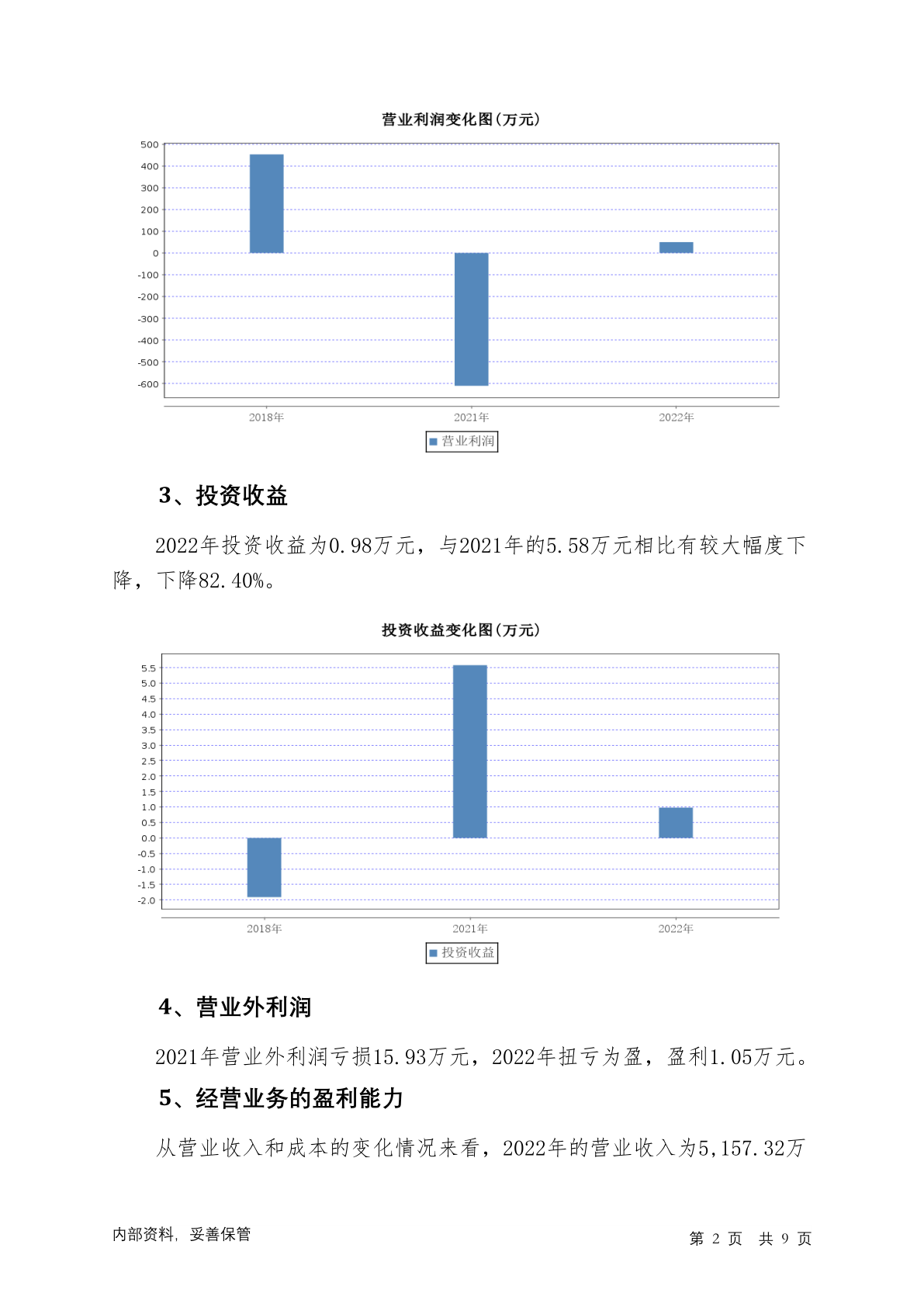 营业利润变化图(万元)

500
400
300
200
100
0
-100
-200
-300
-400
-500
-600

2018年 2021年 2022年

营业利润

3、投资收益

2022年投资收益为0.98万元，与2021年的5.58万元相比有较大幅度下降，下降82.40%。

投资收益变化图(万元)

5.5
5.0
4.5
4.0
3.5
3.0
2.5
2.0
1.5
1.0
0.5
0.0
-0.5
-1.0
-1.5
-2.0

2018年 2021年 2022年

投资收益

4、营业外利润

2021年营业外利润亏损15.93万元，2022年扭亏为盈，盈利1.05万元。

5、经营业务的盈利能力

从营业收入和成本的变化情况来看，2022年的营业收入为5,157.32万

内部资料，妥善保管

第 2 页 共 9 页